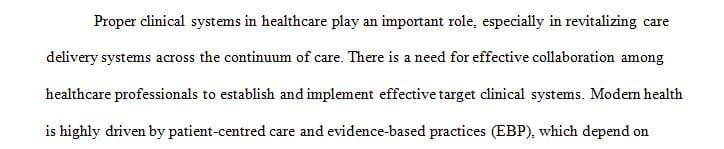 Proper clinical systems in healthcare play an important role, especially in revitalizing care delivery systems across the continuum of care. There is a need for effective collaboration among healthcare professionals to establish and implement effective target clinical systems. Modern health is highly driven by patient-centred care and evidence-based practices (EBP), which depend on